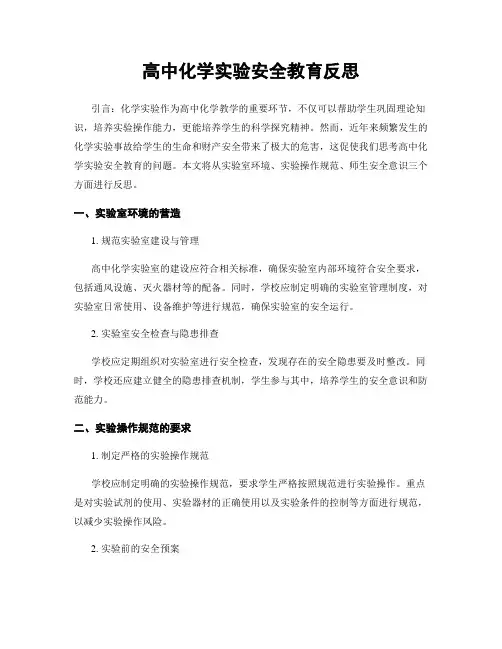 高中化学实验安全教育反思

引言：化学实验作为高中化学教学的重要环节，不仅可以帮助学生巩固理论知识，培养实验操作能力，更能培养学生的科学探究精神。然而，近年来频繁发生的化学实验事故给学生的生命和财产安全带来了极大的危害，这促使我们思考高中化学实验安全教育的问题。本文将从实验室环境、实验操作规范、师生安全意识三个方面进行反思。

一、实验室环境的营造

1. 规范实验室建设与管理

高中化学实验室的建设应符合相关标准，确保实验室内部环境符合安全要求，包括通风设施、灭火器材等的配备。同时，学校应制定明确的实验室管理制度，对实验室日常使用、设备维护等进行规范，确保实验室的安全运行。

2. 实验室安全检查与隐患排查

学校应定期组织对实验室进行安全检查，发现存在的安全隐患要及时整改。同时，学校还应建立健全的隐患排查机制，学生参与其中，培养学生的安全意识和防范能力。

二、实验操作规范的要求

1. 制定严格的实验操作规范

学校应制定明确的实验操作规范，要求学生严格按照规范进行实验操作。重点是对实验试剂的使用、实验器材的正确使用以及实验条件的控制等方面进行规范，以减少实验操作风险。

2. 实验前的安全预案